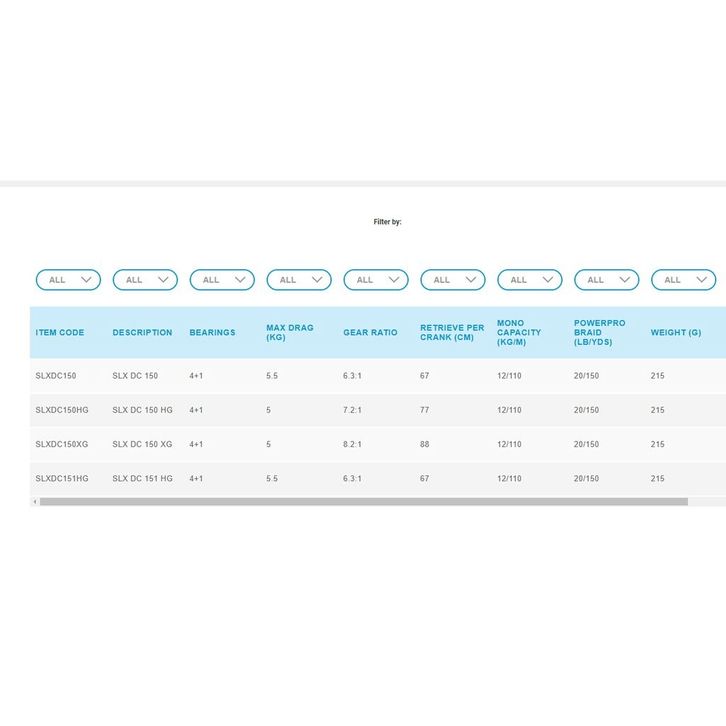 Filter by:

ALL ALL ALL ALL ALL ALL ALL ALL ALL

| ITEM CODE | DESCRIPTION | BEARINGS | MAX DRAG (KG) | GEAR RATIO | RETRIEVE PER CRANK (CM) | MONO CAPACITY (KG/M) | POWERPRO BRAID (LB/YDS) | WEIGHT (G) |
|---|---|---|---|---|---|---|---|---|
| SLXDC150 | SLX DC 150 | 4+1 | 5.5 | 6.3:1 | 67 | 12/110 | 20/150 | 215 |
| SLXDC150HG | SLX DC 150 HG | 4+1 | 5 | 7.2:1 | 77 | 12/110 | 20/150 | 215 |
| SLXDC150XG | SLX DC 150 XG | 4+1 | 5 | 8.2:1 | 88 | 12/110 | 20/150 | 215 |
| SLXDC151HG | SLX DC 151 HG | 4+1 | 5.5 | 6.3:1 | 67 | 12/110 | 20/150 | 215 |